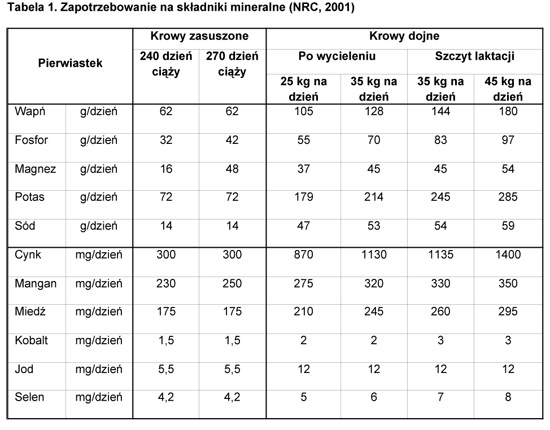 Tabela 1. Zapotrzebowanie na składniki mineralne (NRC, 2001)

| Pierwiastek | | Krowy zasuszone | | Krowy dojne | | | |
|---|---|---|---|---|---|---|---|
| | | 240 dzień ciąży | 270 dzień ciąży | Po wycieleniu | | Szczyt laktacji | |
| | | | | 25 kg na dzień | 35 kg na dzień | 35 kg na dzień | 45 kg na dzień |
| Wapń | g/dzień | 62 | 62 | 105 | 128 | 144 | 180 |
| Fosfor | g/dzień | 32 | 42 | 55 | 70 | 83 | 97 |
| Magnez | g/dzień | 16 | 48 | 37 | 45 | 45 | 54 |
| Potas | g/dzień | 72 | 72 | 179 | 214 | 245 | 285 |
| Sód | g/dzień | 14 | 14 | 47 | 53 | 54 | 59 |
| Cynk | mg/dzień | 300 | 300 | 870 | 1130 | 1135 | 1400 |
| Mangan | mg/dzień | 230 | 250 | 275 | 320 | 330 | 350 |
| Miedź | mg/dzień | 175 | 175 | 210 | 245 | 260 | 295 |
| Kobalt | mg/dzień | 1,5 | 1,5 | 2 | 2 | 3 | 3 |
| Jod | mg/dzień | 5,5 | 5,5 | 12 | 12 | 12 | 12 |
| Selen | mg/dzień | 4,2 | 4,2 | 5 | 6 | 7 | 8 |